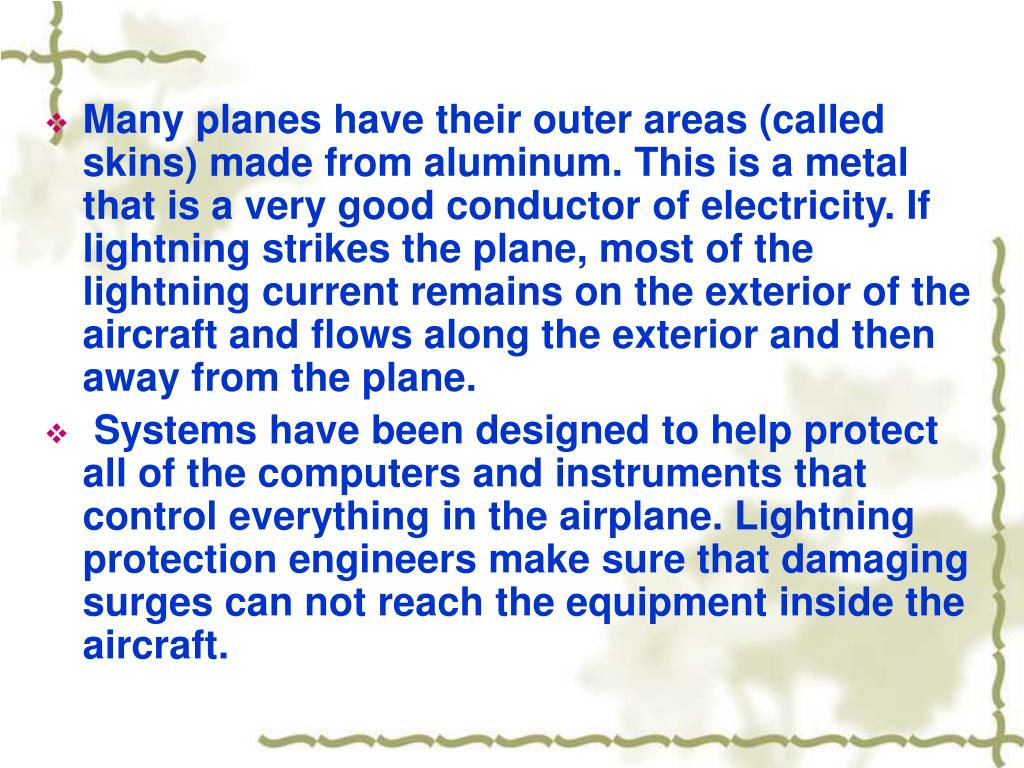 ❖ Many planes have their outer areas (called skins) made from aluminum. This is a metal that is a very good conductor of electricity. If lightning strikes the plane, most of the lightning current remains on the exterior of the aircraft and flows along the exterior and then away from the plane.

❖ Systems have been designed to help protect all of the computers and instruments that control everything in the airplane. Lightning protection engineers make sure that damaging surges can not reach the equipment inside the aircraft.